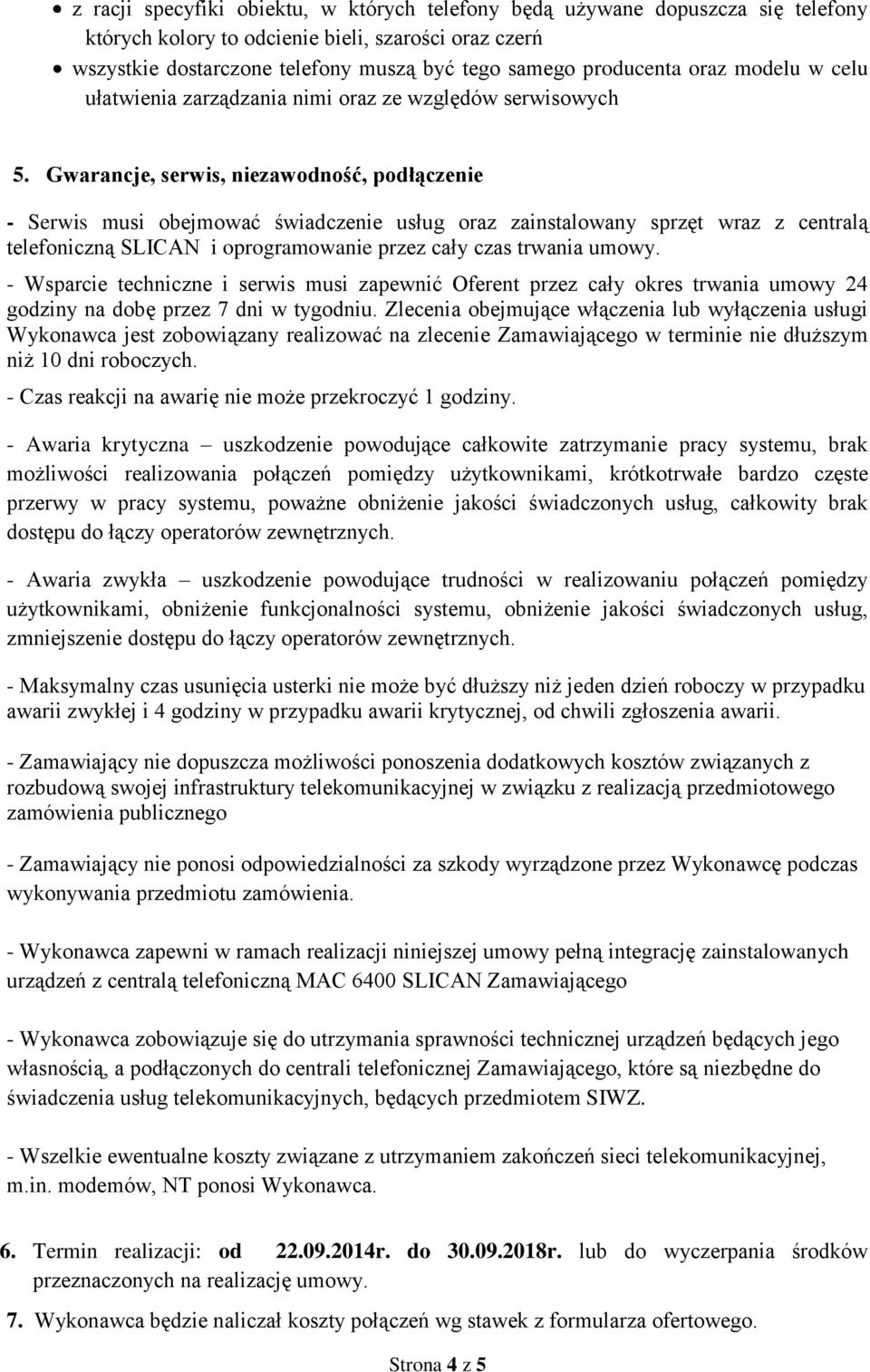 • z racji specyfiki obiektu, w których telefony będą używane dopuszcza się telefony których kolory to odcienie bieli, szarości oraz czerń
• wszystkie dostarczone telefony muszą być tego samego producenta oraz modelu w celu ułatwienia zarządzania nimi oraz ze względów serwisowych

5. Gwarancje, serwis, niezawodność, podłączenie

- Serwis musi obejmować świadczenie usług oraz zainstalowany sprzęt wraz z centralą telefoniczną SLICAN i oprogramowanie przez cały czas trwania umowy.
- Wsparcie techniczne i serwis musi zapewnić Oferent przez cały okres trwania umowy 24 godziny na dobę przez 7 dni w tygodniu. Zlecenia obejmujące włączenia lub wyłączenia usługi Wykonawca jest zobowiązany realizować na zlecenie Zamawiającego w terminie nie dłuższym niż 10 dni roboczych.
- Czas reakcji na awarię nie może przekroczyć 1 godziny.

- Awaria krytyczna – uszkodzenie powodujące całkowite zatrzymanie pracy systemu, brak możliwości realizowania połączeń pomiędzy użytkownikami, krótkotrwałe bardzo częste przerwy w pracy systemu, poważne obniżenie jakości świadczonych usług, całkowity brak dostępu do łączy operatorów zewnętrznych.

- Awaria zwykła – uszkodzenie powodujące trudności w realizowaniu połączeń pomiędzy użytkownikami, obniżenie funkcjonalności systemu, obniżenie jakości świadczonych usług, zmniejszenie dostępu do łączy operatorów zewnętrznych.

- Maksymalny czas usunięcia usterki nie może być dłuższy niż jeden dzień roboczy w przypadku awarii zwykłej i 4 godziny w przypadku awarii krytycznej, od chwili zgłoszenia awarii.

- Zamawiający nie dopuszcza możliwości ponoszenia dodatkowych kosztów związanych z rozbudową swojej infrastruktury telekomunikacyjnej w związku z realizacją przedmiotowego zamówienia publicznego

- Zamawiający nie ponosi odpowiedzialności za szkody wyrządzone przez Wykonawcę podczas wykonywania przedmiotu zamówienia.

- Wykonawca zapewni w ramach realizacji niniejszej umowy pełną integrację zainstalowanych urządzeń z centralą telefoniczną MAC 6400 SLICAN Zamawiającego

- Wykonawca zobowiązuje się do utrzymania sprawności technicznej urządzeń będących jego własnością, a podłączonych do centrali telefonicznej Zamawiającego, które są niezbędne do świadczenia usług telekomunikacyjnych, będących przedmiotem SIWZ.

- Wszelkie ewentualne koszty związane z utrzymaniem zakończeń sieci telekomunikacyjnej, m.in. modemów, NT ponosi Wykonawca.

6. Termin realizacji: od 22.09.2014r. do 30.09.2018r. lub do wyczerpania środków przeznaczonych na realizację umowy.
7. Wykonawca będzie naliczał koszty połączeń wg stawek z formularza ofertowego.

Strona 4 z 5